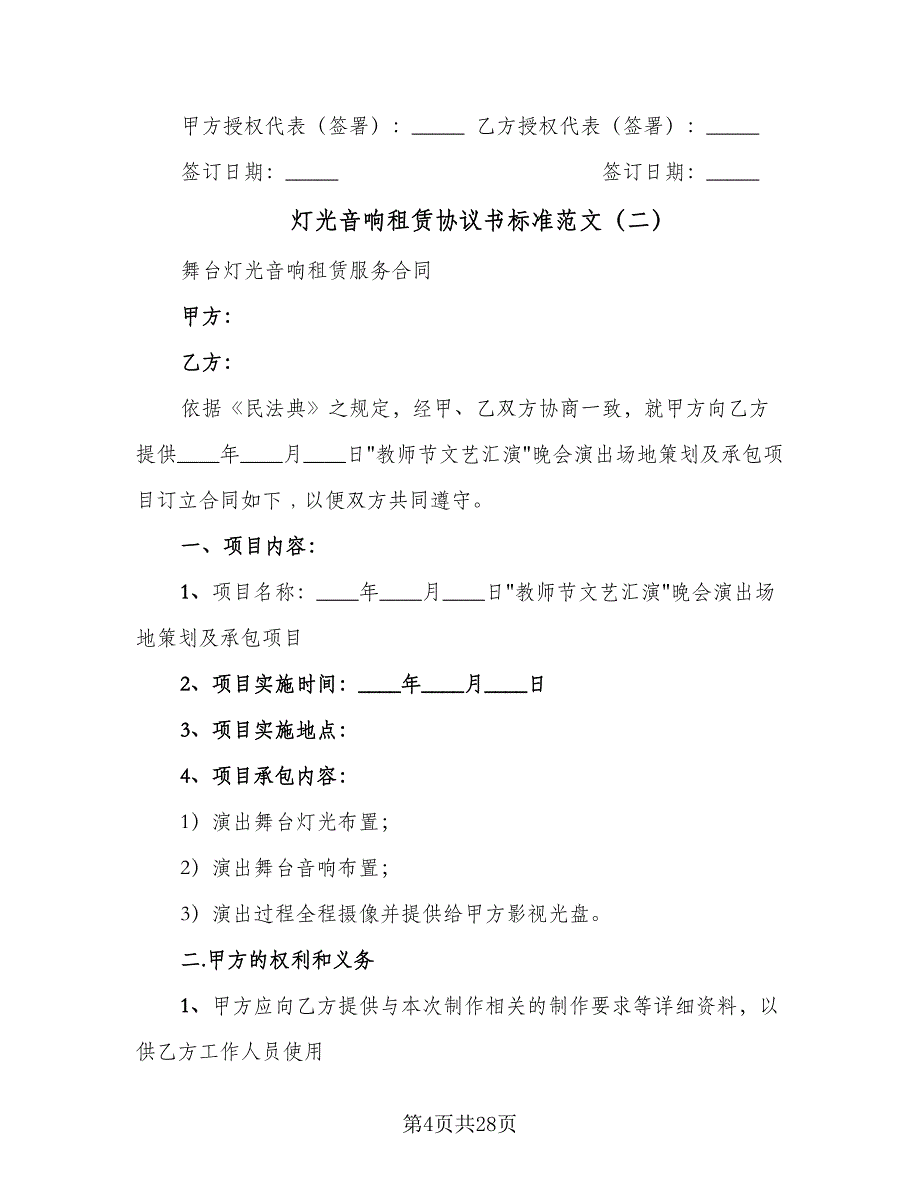 甲方授权代表（签署）：_____ 乙方授权代表（签署）：_____

签订日期：_____ 签订日期：_____

灯光音响租赁协议书标准范文（二）

舞台灯光音响租赁服务合同

甲方：

乙方：

依据《民法典》之规定，经甲、乙双方协商一致，就甲方向乙方提供____年____月____日"教师节文艺汇演"晚会演出场地策划及承包项目订立合同如下，以便双方共同遵守。

一、项目内容：

1、项目名称：____年____月____日"教师节文艺汇演"晚会演出场地策划及承包项目

2、项目实施时间：____年____月____日

3、项目实施地点：

4、项目承包内容：

1）演出舞台灯光布置；

2）演出舞台音响布置；

3）演出过程全程摄像并提供给甲方影视光盘。

二.甲方的权利和义务

1、甲方应向乙方提供与本次制作相关的制作要求等详细资料，以供乙方工作人员使用

第4页共28页